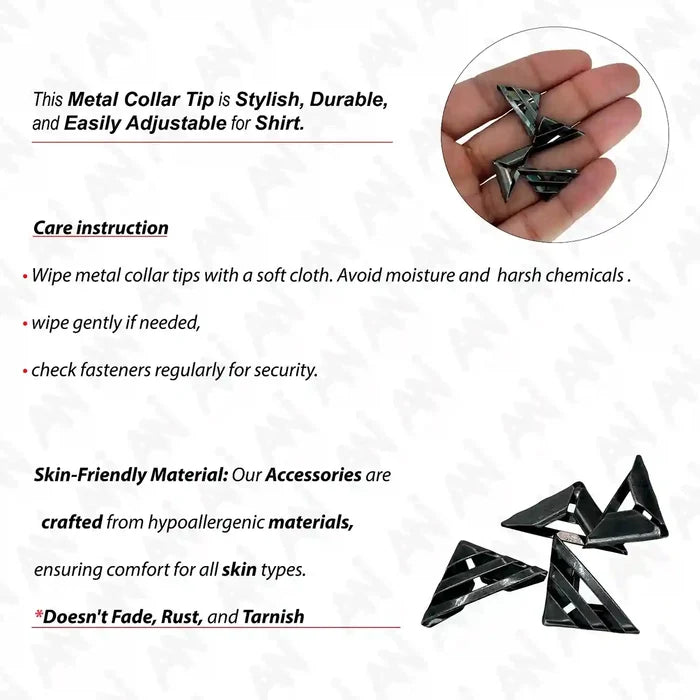 This Metal Collar Tip is Stylish, Durable, and Easily Adjustable for Shirt.

Care instruction

• Wipe metal collar tips with a soft cloth. Avoid moisture and harsh chemicals .

• wipe gently if needed,

• check fasteners regularly for security.

Skin-Friendly Material: Our Accessories are crafted from hypoallergenic materials, ensuring comfort for all skin types.

*Doesn't Fade, Rust, and Tarnish